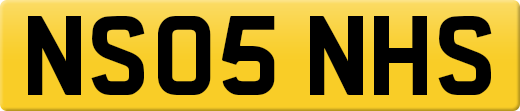 NS05 NHS